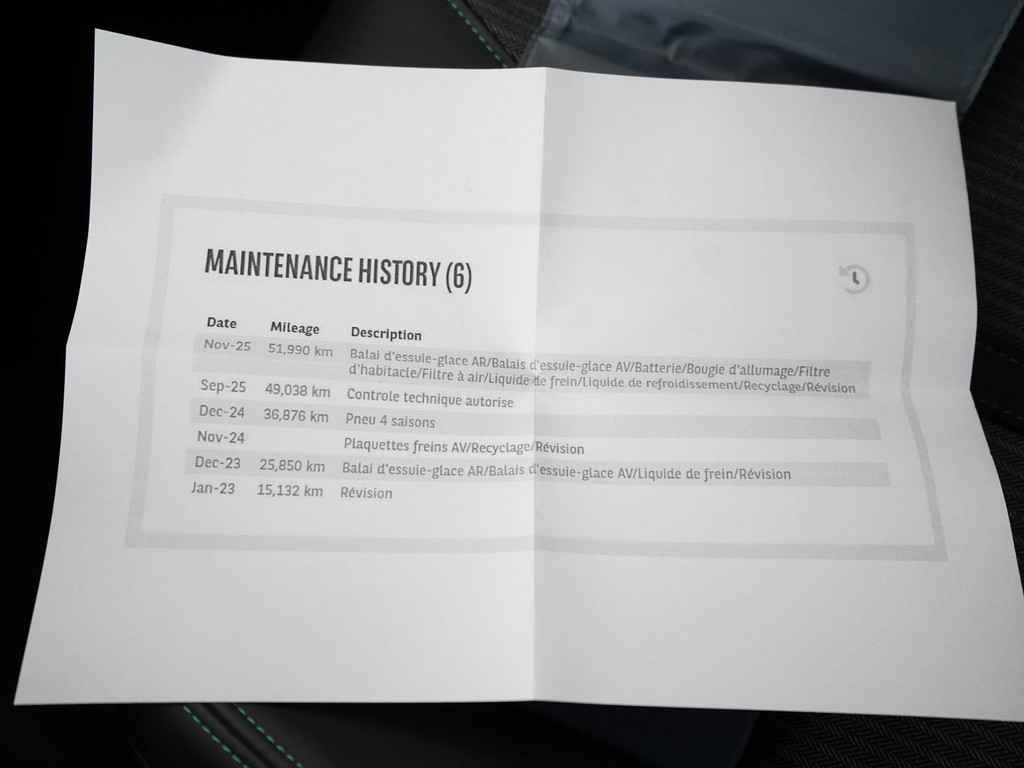 MAINTENANCE HISTORY (6)

| Date | Mileage | Description |
|---|---|---|
| Nov-25 | 51,990 km | Balai d'essuie-glace AR/Balais d'essuie-glace AV/Batterie/Bougie d'allumage/Filtre d'habitacle/Filtre à air/Liquide de frein/Liquide de refroidissement/Recyclage/Révision |
| Sep-25 | 49,038 km | Controle technique autorise |
| Dec-24 | 36,876 km | Pneu 4 saisons |
| Nov-24 | | Plaquettes freins AV/Recyclage/Révision |
| Dec-23 | 25,850 km | Balai d'essuie-glace AR/Balais d'essuie-glace AV/Liquide de frein/Révision |
| Jan-23 | 15,132 km | Révision |